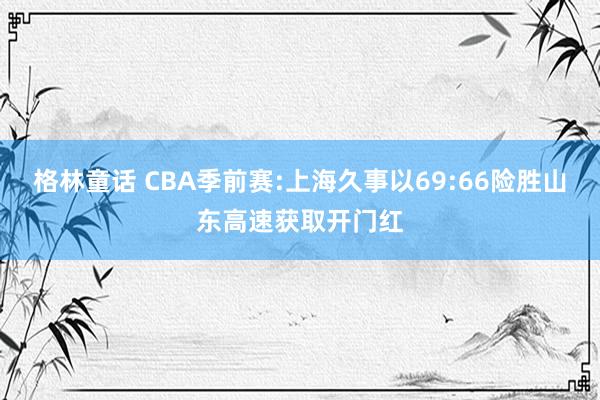 格林童话 CBA季前赛:上海久事以69:66险胜山东高速获取开门红